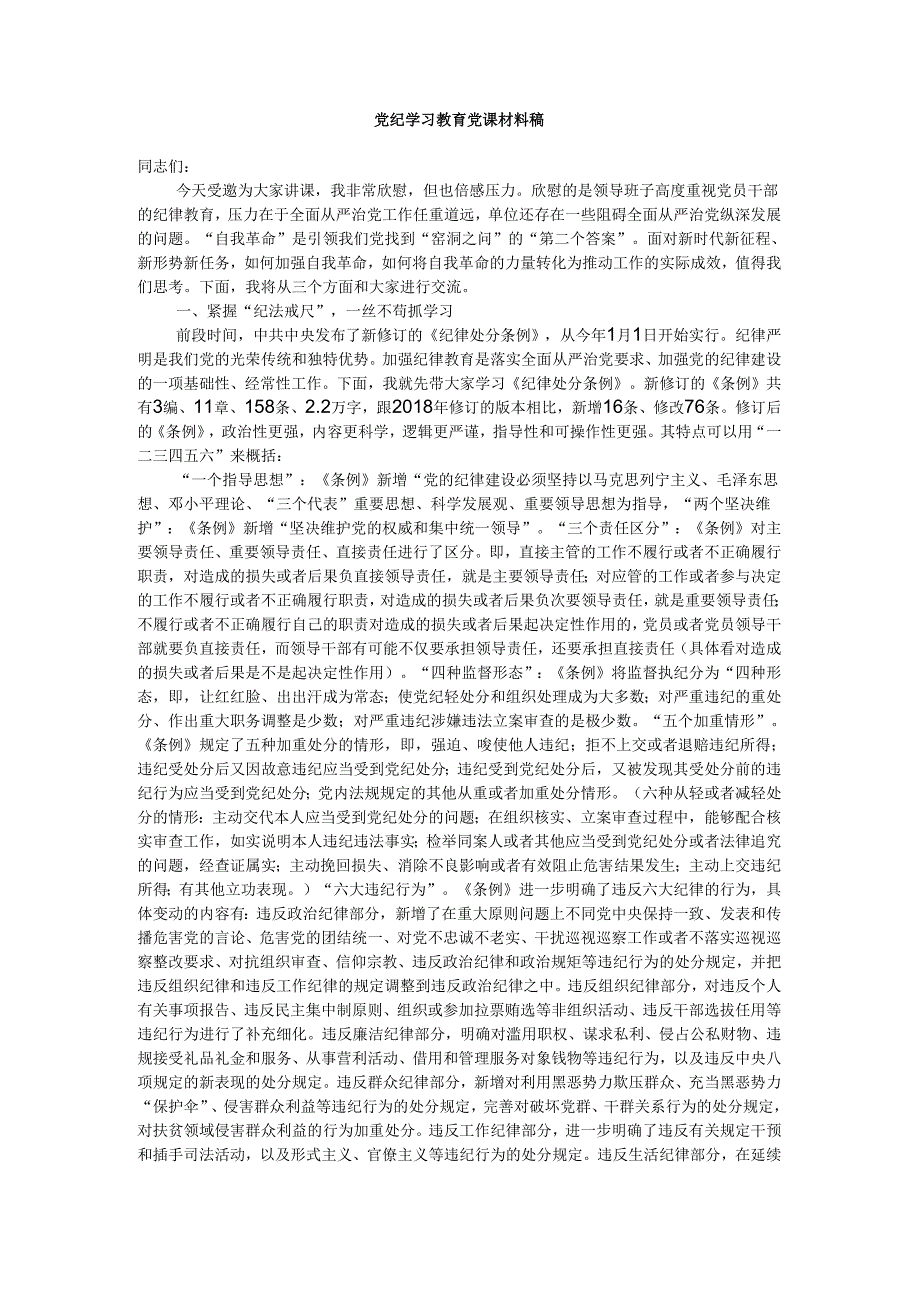 党纪学习教育党课材料稿

同志们：

今天受邀为大家讲课，我非常欣慰，但也倍感压力。欣慰的是领导班子高度重视党员干部的纪律教育，压力在于全面从严治党工作任重道远，单位还存在一些阻碍全面从严治党纵深发展的问题。“自我革命”是引领我们党找到“窑洞之问”的“第二个答案”。面对新时代新征程、新形势新任务，如何加强自我革命，如何将自我革命的力量转化为推动工作的实际成效，值得我们思考。下面，我将从三个方面和大家进行交流。

一、紧握“纪法戒尺”，一丝不苟抓学习

前段时间，中共中央发布了新修订的《纪律处分条例》，从今年1月1日开始实行。纪律严明是我们党的光荣传统和独特优势。加强纪律教育是落实全面从严治党要求、加强党的纪律建设的一项基础性、经常性工作。下面，我就先带大家学习《纪律处分条例》。新修订的《条例》共有3编、11章、158条、2.2万字，跟2018年修订的版本相比，新增16条、修改76条。修订后的《条例》，政治性更强，内容更科学，逻辑更严谨，指导性和可操作性更强。其特点可以用“一二三四五六”来概括：

“一个指导思想”：《条例》新增“党的纪律建设必须坚持以马克思列宁主义、毛泽东思想、邓小平理论、“三个代表”重要思想、科学发展观、重要领导思想为指导，“两个坚决维护”：《条例》新增“坚决维护党的权威和集中统一领导”。“三个责任区分”：《条例》对主要领导责任、重要领导责任、直接责任进行了区分。即，直接主管的工作不履行或者不正确履行职责，对造成的损失或者后果负直接领导责任，就是主要领导责任；对应管的工作或者参与决定的工作不履行或者不正确履行职责，对造成的损失或者后果负次要领导责任，就是重要领导责任；不履行或者不正确履行自己的职责对造成的损失或者后果起决定性作用的，党员或者党员领导干部就要负直接责任，而领导干部有可能不仅要承担领导责任，还要承担直接责任（具体看对造成的损失或者后果是不是起决定性作用）。“四种监督形态”：《条例》将监督执纪分为“四种形态，即，让红红脸、出出汗成为常态；使党纪轻处分和组织处理成为大多数；对严重违纪的重处分、作出重大职务调整是少数；对严重违纪涉嫌违法立案审查的是极少数。“五个加重情形”。《条例》规定了五种加重处分的情形，即，强迫、唆使他人违纪；拒不上交或者退赔违纪所得；违纪受处分后又因故意违纪应当受到党纪处分；违纪受到党纪处分后，又被发现其受处分前的违纪行为应当受到党纪处分；党内法规规定的其他从重或者加重处分情形。（六种从轻或者减轻处分的情形：主动交代本人应当受到党纪处分的问题；在组织核实、立案审查过程中，能够配合核实审查工作，如实说明本人违纪违法事实；检举同案人或者其他应当受到党纪处分或者法律追究的问题，经查证属实；主动挽回损失、消除不良影响或者有效阻止危害结果发生；主动上交违纪所得；有其他立功表现。）“六大违纪行为”。《条例》进一步明确了违反六大纪律的行为，具体变动的内容有：违反政治纪律部分，新增了在重大原则问题上不同党中央保持一致、发表和传播危害党的言论、危害党的团结统一、对党不忠诚不老实、干扰巡视巡察工作或者不落实巡视巡察整改要求、对抗组织审查、信仰宗教、违反政治纪律和政治规矩等违纪行为的处分规定，并把违反组织纪律和违反工作纪律的规定调整到违反政治纪律之中。违反组织纪律部分，对违反个人有关事项报告、违反民主集中制原则、组织或参加拉票贿选等非组织活动、违反干部选拔任用等违纪行为进行了补充细化。违反廉洁纪律部分，明确对滥用职权、谋求私利、侵占公私财物、违规接受礼品礼金和服务、从事营利活动、借用和管理服务对象钱物等违纪行为，以及违反中央八项规定的新表现的处分规定。违反群众纪律部分，新增对利用黑恶势力欺压群众、充当黑恶势力“保护伞”、侵害群众利益等违纪行为的处分规定，完善对破坏党群、干群关系行为的处分规定，对扶贫领域侵害群众利益的行为加重处分。违反工作纪律部分，进一步明确了违反有关规定干预和插手司法活动，以及形式主义、官僚主义等违纪行为的处分规定。违反生活纪律部分，在延续